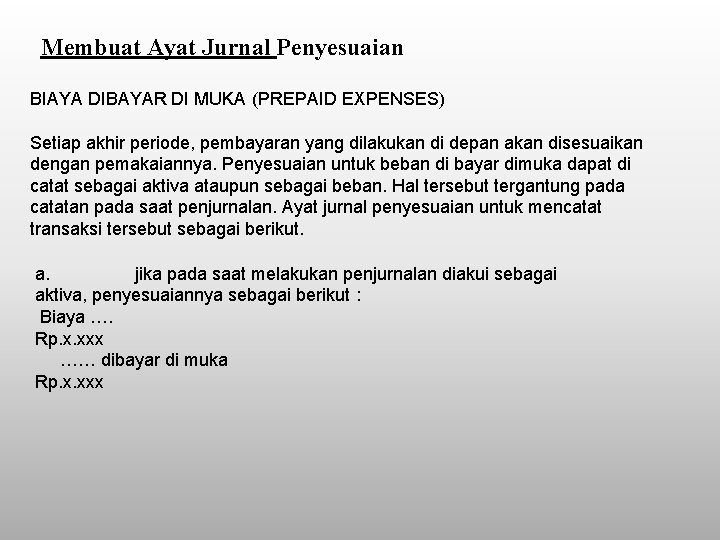 Membuat Ayat Jurnal Penyesuaian

BIAYA DIBAYAR DI MUKA (PREPAID EXPENSES)

Setiap akhir periode, pembayaran yang dilakukan di depan akan disesuaikan dengan pemakaiannya. Penyesuaian untuk beban di bayar dimuka dapat di catat sebagai aktiva ataupun sebagai beban. Hal tersebut tergantung pada catatan pada saat penjurnalan. Ayat jurnal penyesuaian untuk mencatat transaksi tersebut sebagai berikut.

a. jika pada saat melakukan penjurnalan diakui sebagai aktiva, penyesuaiannya sebagai berikut :
Biaya ….
Rp.x.xxx
…… dibayar di muka
Rp.x.xxx